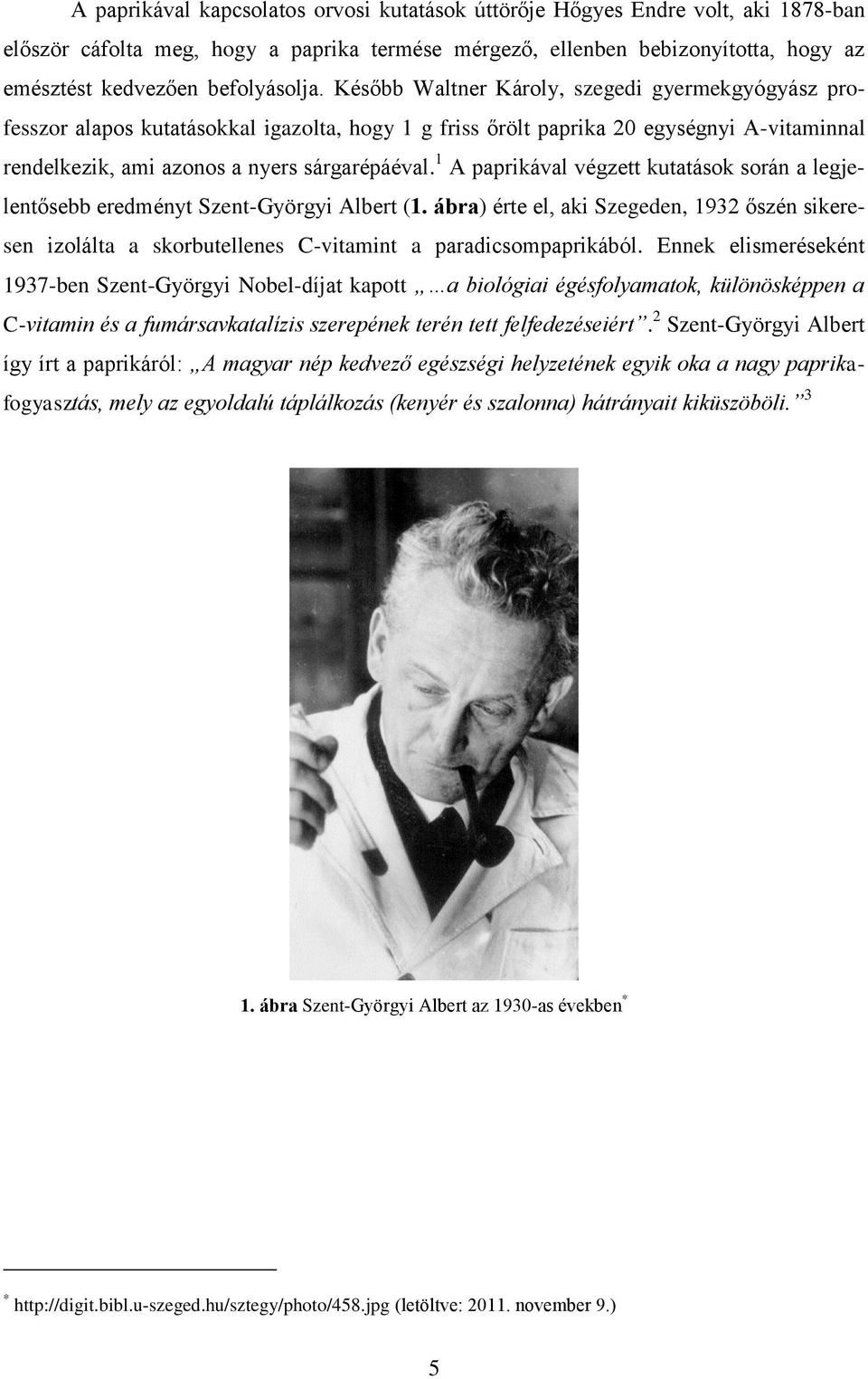 A paprikával kapcsolatos orvosi kutatások úttörője Hőgyes Endre volt, aki 1878-ban először cáfolta meg, hogy a paprika termése mérgező, ellenben bebizonyította, hogy az emésztést kedvezően befolyásolja. Később Waltner Károly, szegedi gyermekgyógyász professzor alapos kutatásokkal igazolta, hogy 1 g friss őrölt paprika 20 egységnyi A-vitaminnal rendelkezik, ami azonos a nyers sárgarépáéval.$^1$ A paprikával végzett kutatások során a legjelentősebb eredményt Szent-Györgyi Albert (1. ábra) érte el, aki Szegeden, 1932 őszén sikeresen izolálta a skorbutellenes C-vitamint a paradicsompaprikából. Ennek elismeréseként 1937-ben Szent-Györgyi Nobel-díjat kapott „…a biológiai égésfolyamatok, különösképpen a C-vitamin és a fumársavkatalízis szerepének terén tett felfedezéseiért”.$^2$ Szent-Györgyi Albert így írt a paprikáról: „A magyar nép kedvező egészségi helyzetének egyik oka a nagy paprikafogyasztás, mely az egyoldalú táplálkozás (kenyér és szalonna) hátrányait kiküszöböli.”$^3$

1. ábra Szent-Györgyi Albert az 1930-as években$^*$

$^*$ http://digit.bibl.u-szeged.hu/sztegy/photo/458.jpg (letöltve: 2011. november 9.)

5